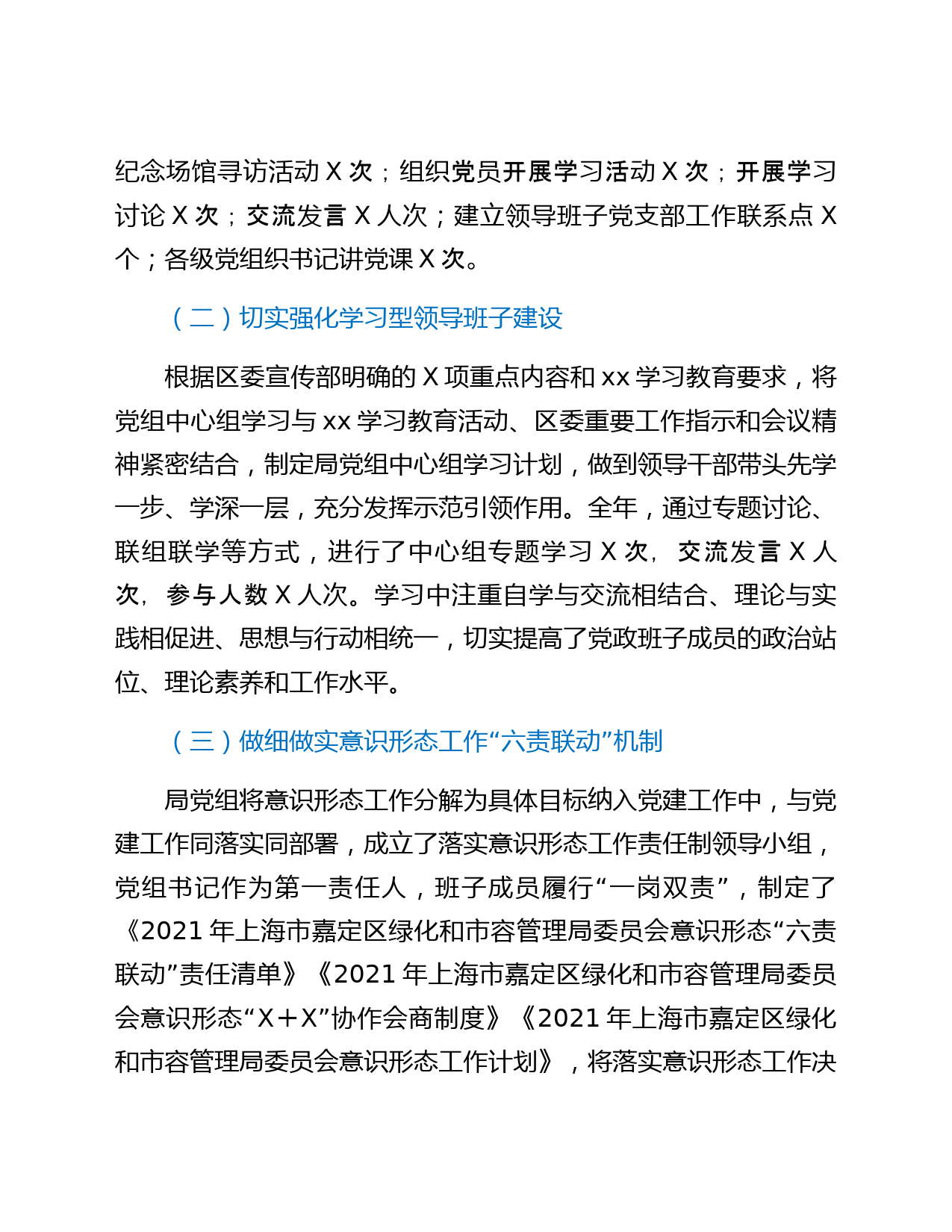 纪念场馆寻访活动 X 次；组织党员开展学习活动 X 次；开展学习讨论 X 次；交流发言 X 人次；建立领导班子党支部工作联系点 X 个；各级党组织书记讲党课 X 次。

（二）切实强化学习型领导班子建设

根据区委宣传部明确的 X 项重点内容和 xx 学习教育要求，将党组中心组学习与 xx 学习教育活动、区委重要工作指示和会议精神紧密结合，制定局党组中心组学习计划，做到领导干部带头先学一步、学深一层，充分发挥示范引领作用。全年，通过专题讨论、联组联学等方式，进行了中心组专题学习 X 次，交流发言 X 人次，参与人数 X 人次。学习中注重自学与交流相结合、理论与实践相促进、思想与行动相统一，切实提高了党政班子成员的政治站位、理论素养和工作水平。

（三）做细做实意识形态工作“六责联动”机制

局党组将意识形态工作分解为具体目标纳入党建工作中，与党建工作同落实同部署，成立了落实意识形态工作责任制领导小组，党组书记作为第一责任人，班子成员履行“一岗双责”，制定了《2021 年上海市嘉定区绿化和市容管理局委员会意识形态“六责联动”责任清单》《2021 年上海市嘉定区绿化和市容管理局委员会意识形态“X＋X”协作会商制度》《2021 年上海市嘉定区绿化和市容管理局委员会意识形态工作计划》，将落实意识形态工作决